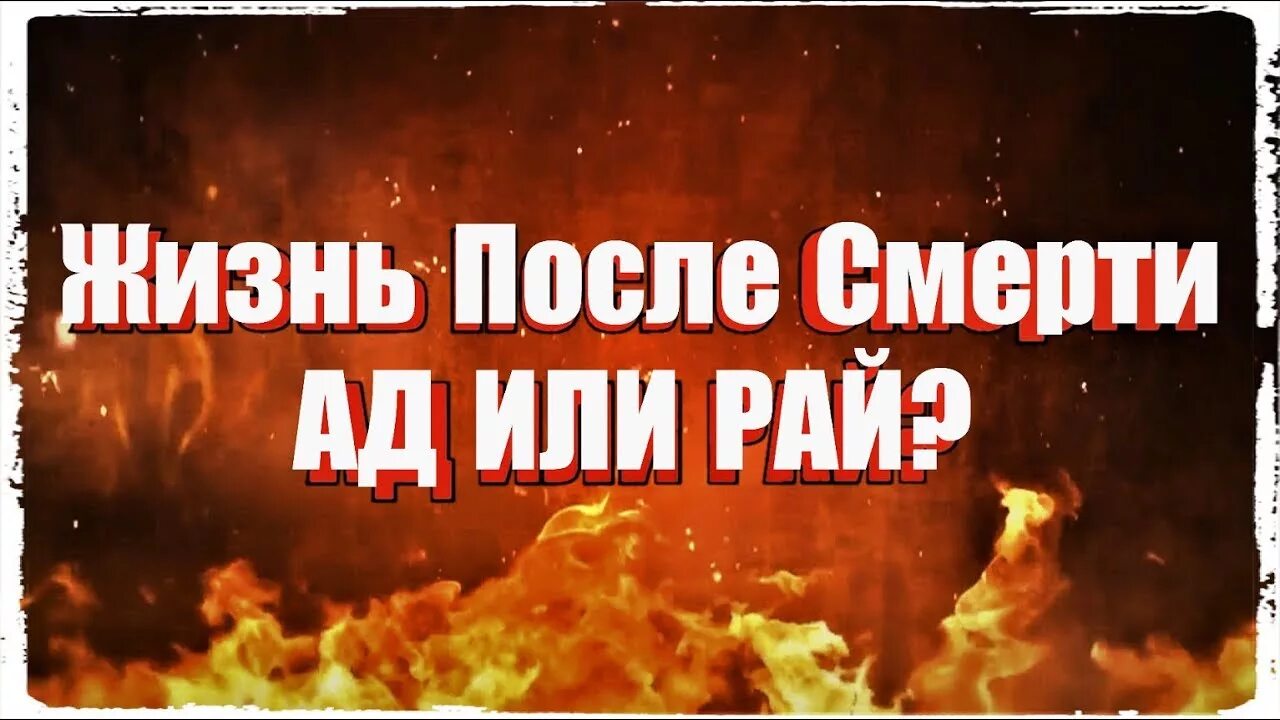 Жизнь После Смерти
АД ИЛИ РАЙ?